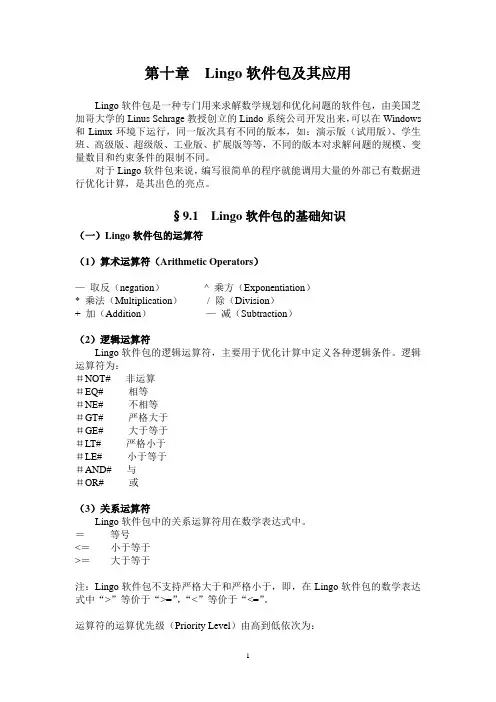 第十章　Lingo 软件包及其应用

Lingo 软件包是一种专门用来求解数学规划和优化问题的软件包，由美国芝加哥大学的 Linus Schrage 教授创立的 Lindo 系统公司开发出来，可以在 Windows 和 Linux 环境下运行，同一版次具有不同的版本，如：演示版（试用版）、学生班、高级版、超级版、工业版、扩展版等等，不同的版本对求解问题的规模、变量数目和约束条件的限制不同。

对于 Lingo 软件包来说，编写很简单的程序就能调用大量的外部已有数据进行优化计算，是其出色的亮点。

§9.1　Lingo 软件包的基础知识

（一）Lingo 软件包的运算符

（1）算术运算符（Arithmetic Operators）

— 取反（negation）　　^ 乘方（Exponentiation）
* 乘法（Multiplication）　　/ 除（Division）
+ 加（Addition）　　— 减（Subtraction）

（2）逻辑运算符

Lingo 软件包的逻辑运算符，主要用于优化计算中定义各种逻辑条件。逻辑运算符为：
＃NOT#　非运算
＃EQ#　相等
＃NE#　不相等
＃GT#　严格大于
＃GE#　大于等于
＃LT#　严格小于
＃LE#　小于等于
＃AND#　与
＃OR#　或

（3）关系运算符

Lingo 软件包中的关系运算符用在数学表达式中。
=　等号
<=　小于等于
>=　大于等于

注：Lingo 软件包不支持严格大于和严格小于，即，在 Lingo 软件包的数学表达式中“>”等价于“>=”，“<”等价于“<=”。

运算符的运算优先级（Priority Level）由高到低依次为：

1